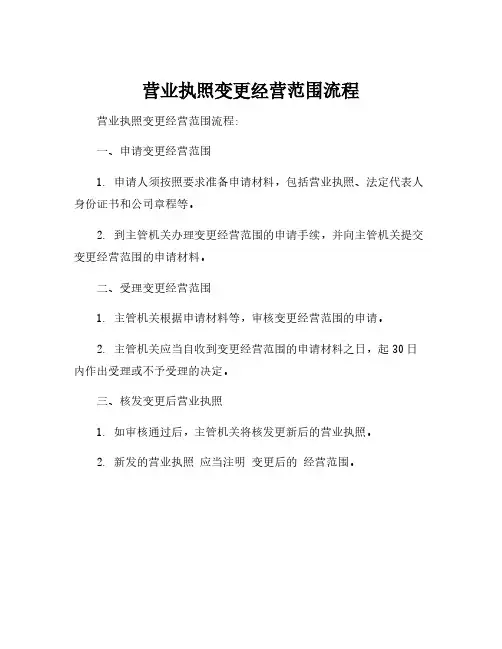 营业执照变更经营范围流程

营业执照变更经营范围流程:

一、申请变更经营范围

1. 申请人须按照要求准备申请材料，包括营业执照、法定代表人身份证书和公司章程等。

2. 到主管机关办理变更经营范围的申请手续，并向主管机关提交变更经营范围的申请材料。

二、受理变更经营范围

1. 主管机关根据申请材料等，审核变更经营范围的申请。

2. 主管机关应当自收到变更经营范围的申请材料之日，起 30 日内作出受理或不予受理的决定。

三、核发变更后营业执照

1. 如审核通过后，主管机关将核发更新后的营业执照。

2. 新发的营业执照 应当注明 变更后的 经营范围。